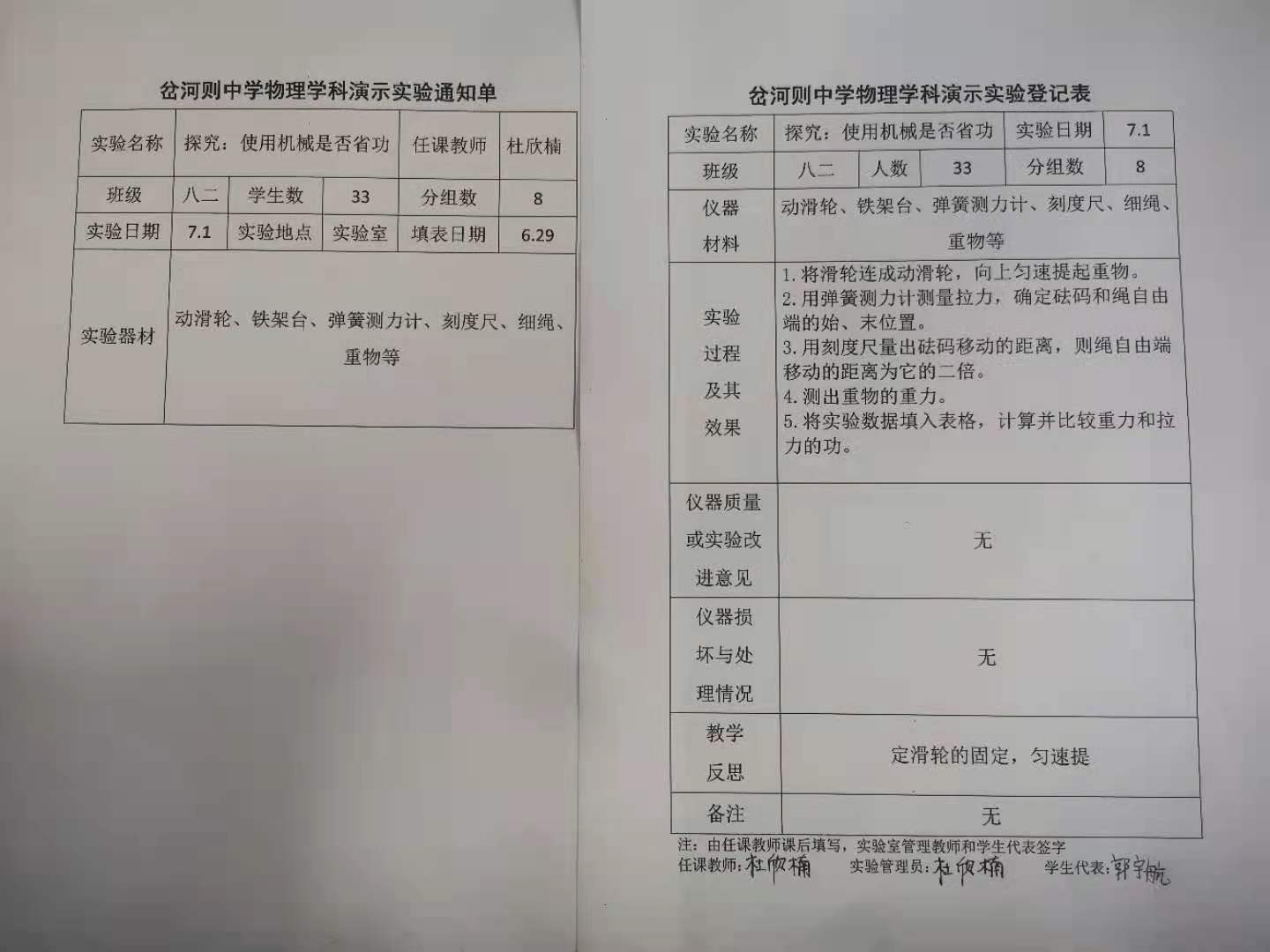 岔河则中学物理学科演示实验通知单

| 实验名称 | 探究：使用机械是否省功 | | | 任课教师 | 杜欣楠 |
|---|---|---|---|---|---|
| 班级 | 八二 | 学生数 | 33 | 分组数 | 8 |
| 实验日期 | 7.1 | 实验地点 | 实验室 | 填表日期 | 6.29 |
| 实验器材 | 动滑轮、铁架台、弹簧测力计、刻度尺、细绳、重物等 | | | | |

岔河则中学物理学科演示实验登记表

| 实验名称 | 探究：使用机械是否省功 | | | 实验日期 | 7.1 |
|---|---|---|---|---|---|
| 班级 | 八二 | 人数 | 33 | 分组数 | 8 |
| 仪器材料 | 动滑轮、铁架台、弹簧测力计、刻度尺、细绳、重物等 | | | | |
| 实验过程及其效果 | 1.将滑轮连成动滑轮，向上匀速提起重物。 2.用弹簧测力计测量拉力，确定砝码和绳自由端的始、末位置。 3.用刻度尺量出砝码移动的距离，则绳自由端移动的距离为它的二倍。 4.测出重物的重力。 5.将实验数据填入表格，计算并比较重力和拉力的功。 | | | | |
| 仪器质量或实验改进意见 | 无 | | | | |
| 仪器损坏与处理情况 | 无 | | | | |
| 教学反思 | 定滑轮的固定，匀速提 | | | | |
| 备注 | 无 | | | | |

注：由任课教师课后填写，实验室管理教师和学生代表签字
任课教师：杜欣楠 实验管理员：杜欣楠 学生代表：郭宇航